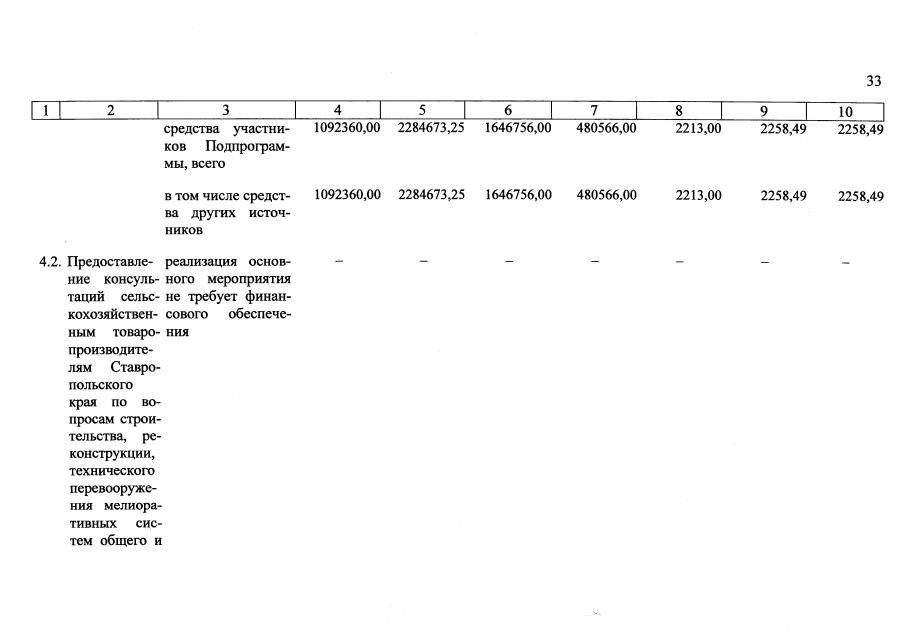 33

| 1 | 2 | 3 | 4 | 5 | 6 | 7 | 8 | 9 | 10 |
|---|---|---|---|---|---|---|---|---|---|
| | | средства участников Подпрограммы, всего | 1092360,00 | 2284673,25 | 1646756,00 | 480566,00 | 2213,00 | 2258,49 | 2258,49 |
| | | в том числе средства других источников | 1092360,00 | 2284673,25 | 1646756,00 | 480566,00 | 2213,00 | 2258,49 | 2258,49 |
| 4.2. | Предоставление консультаций сельскохозяйственным товаропроизводителям Ставропольского края по вопросам строительства, реконструкции, технического перевооружения мелиоративных систем общего и | реализация основного мероприятия не требует финансового обеспечения | – | – | – | – | – | – | – |